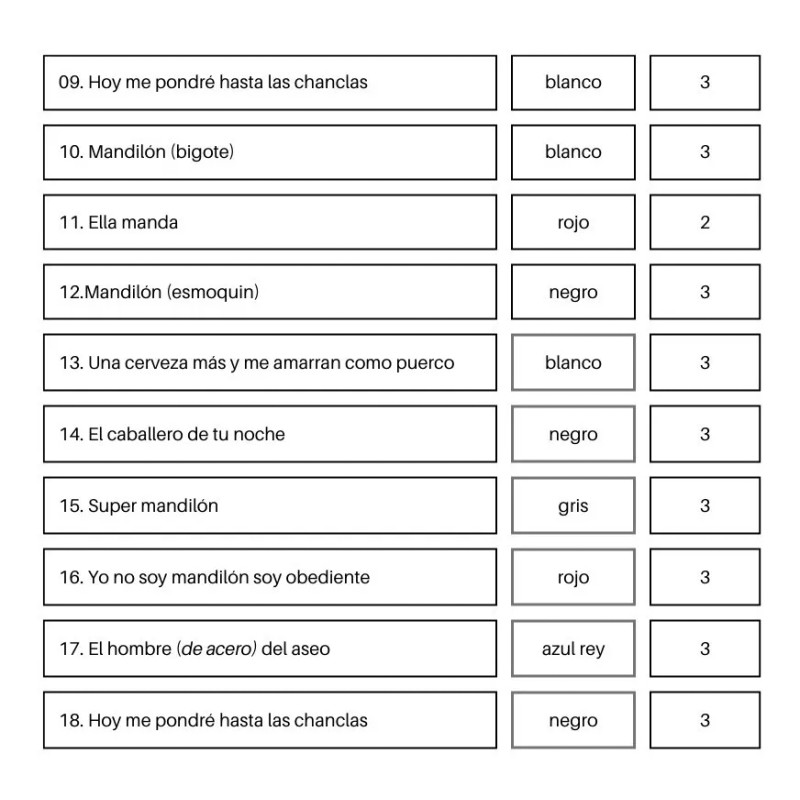 | 09. Hoy me pondré hasta las chanclas | blanco | 3 |
|---|---|---|
| 10. Mandilón (bigote) | blanco | 3 |
| 11. Ella manda | rojo | 2 |
| 12.Mandilón (esmoquin) | negro | 3 |
| 13. Una cerveza más y me amarran como puerco | blanco | 3 |
| 14. El caballero de tu noche | negro | 3 |
| 15. Super mandilón | gris | 3 |
| 16. Yo no soy mandilón soy obediente | rojo | 3 |
| 17. El hombre (de acero) del aseo | azul rey | 3 |
| 18. Hoy me pondré hasta las chanclas | negro | 3 |